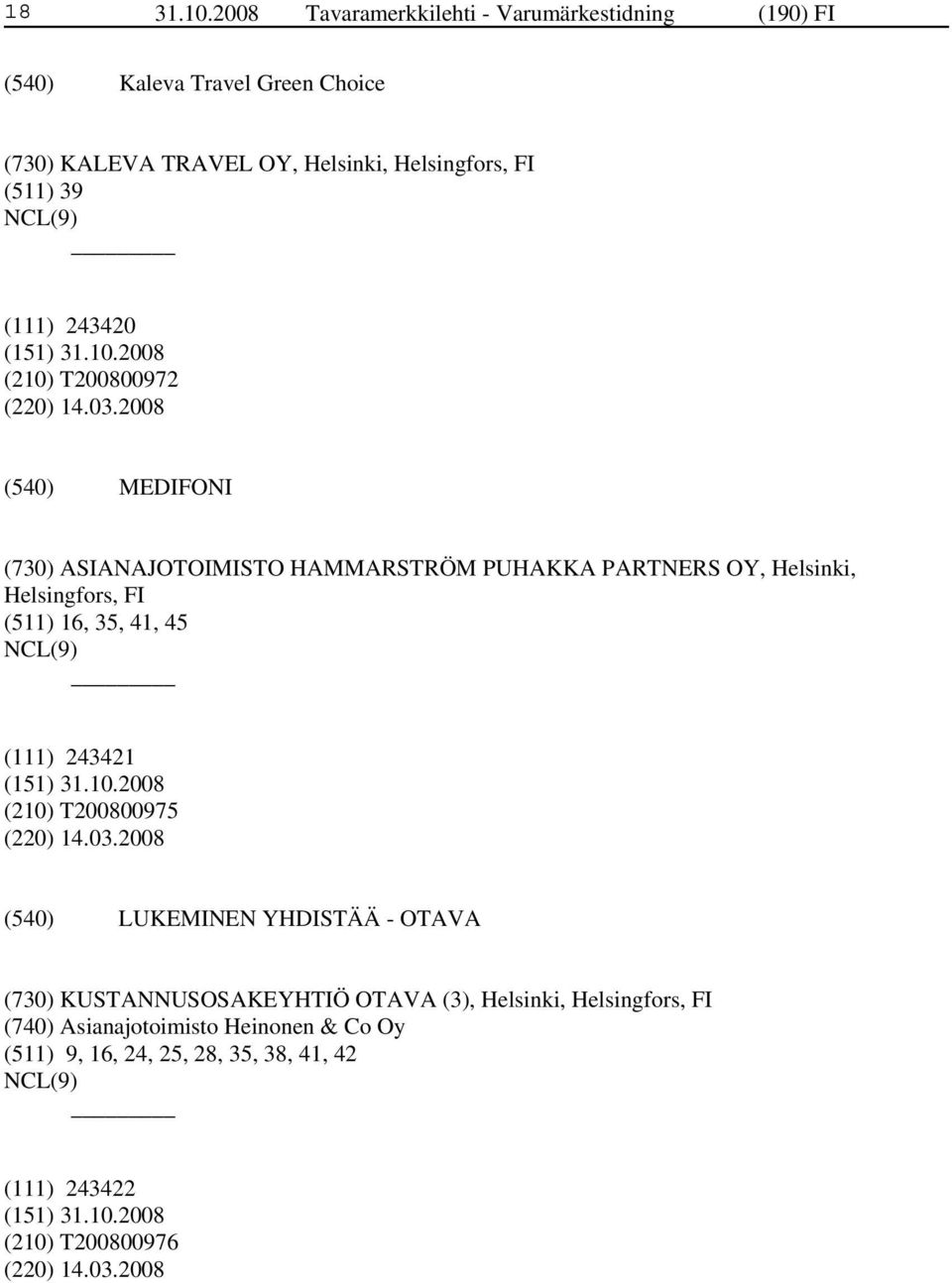 18 31.10.2008 Tavaramerkkilehti - Varumärkestidning (190) FI

(540) Kaleva Travel Green Choice

(730) KALEVA TRAVEL OY, Helsinki, Helsingfors, FI
(511) 39
NCL(9)

(111) 243420
(151) 31.10.2008
(210) T200800972
(220) 14.03.2008

(540) MEDIFONI

(730) ASIANAJOTOIMISTO HAMMARSTRÖM PUHAKKA PARTNERS OY, Helsinki, Helsingfors, FI
(511) 16, 35, 41, 45
NCL(9)

(111) 243421
(151) 31.10.2008
(210) T200800975
(220) 14.03.2008

(540) LUKEMINEN YHDISTÄÄ - OTAVA

(730) KUSTANNUSOSAKEYHTIÖ OTAVA (3), Helsinki, Helsingfors, FI
(740) Asianajotoimisto Heinonen & Co Oy
(511) 9, 16, 24, 25, 28, 35, 38, 41, 42
NCL(9)

(111) 243422
(151) 31.10.2008
(210) T200800976
(220) 14.03.2008